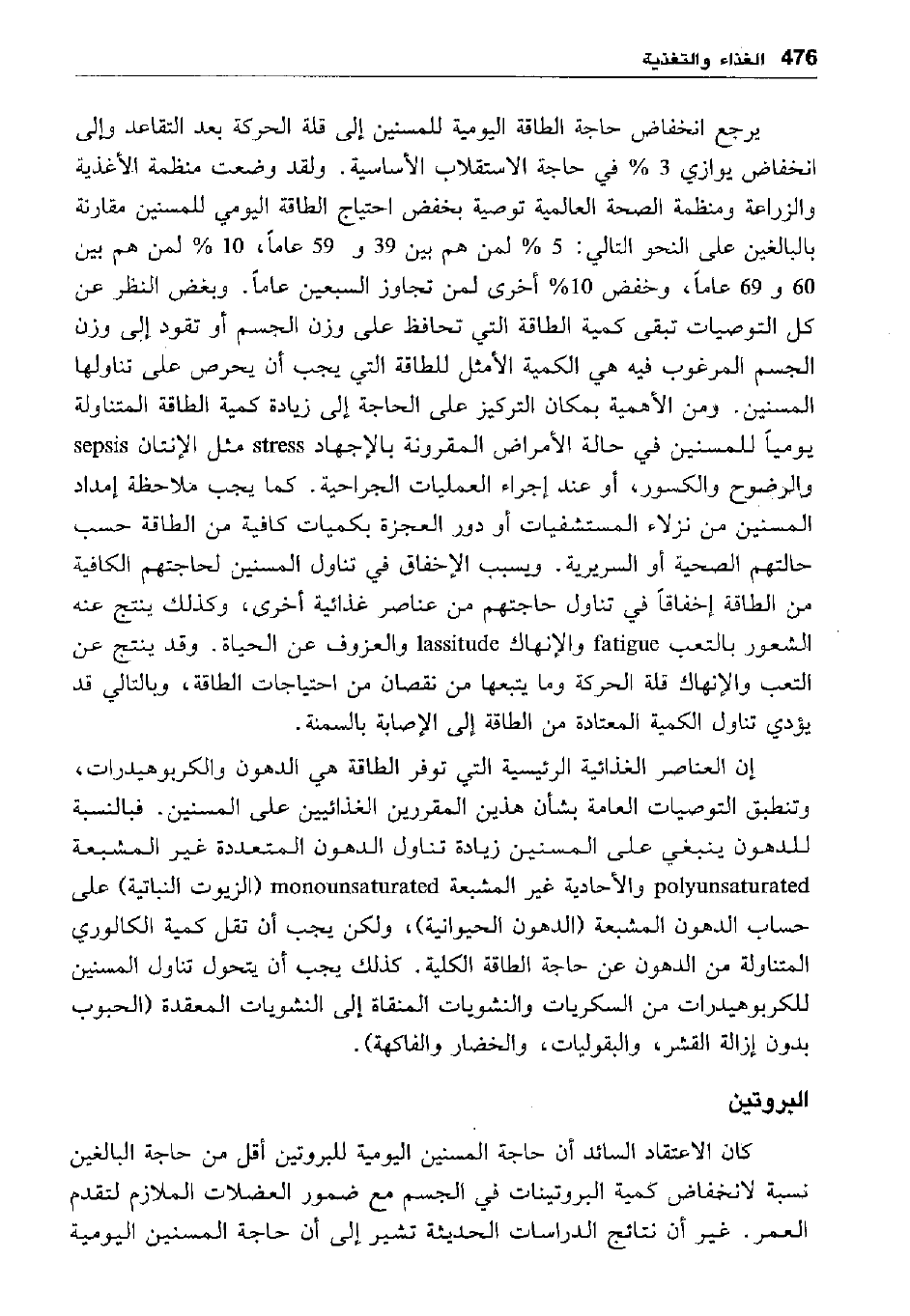 476 الغذاء والتغذية

يرجع انخفاض حاجة الطاقة اليومية للمسنين إلى قلة الحركة بعد التقاعد وإلى انخفاض يوازي 3 % في حاجة الاستقلاب الأساسية. ولقد وضعت منظمة الأغذية والزراعة ومنظمة الصحة العالمية توصية بخفض احتياج الطاقة اليومي للمسنين مقارنة بالبالغين على النحو التالي: 5 % لمن هم بين 39 و 59 عاماً، 10 % لمن هم بين 60 و 69 عاماً، وخفض 10% أخرى لمن تجاوز السبعين عاماً. وبغض النظر عن كل التوصيات تبقى كمية الطاقة التي تحافظ على وزن الجسم أو تقود إلى وزن الجسم المرغوب فيه هي الكمية الأمثل للطاقة التي يجب أن يحرص على تناولها المسنين. ومن الأهمية بمكان التركيز على الحاجة إلى زيادة كمية الطاقة المتناولة يومياً للمسنين في حالة الأمراض المقرونة بالإجهاد stress مثل الإنتان sepsis والرضوح والكسور، أو عند إجراء العمليات الجراحية. كما يجب ملاحظة إمداد المسنين من نزلاء المستشفيات أو دور العجزة بكميات كافية من الطاقة حسب حالتهم الصحية أو السريرية. ويسبب الإخفاق في تناول المسنين لحاجتهم الكافية من الطاقة إخفاقاً في تناول حاجتهم من عناصر غذائية أخرى، وكذلك ينتج عنه الشعور بالتعب fatigue والإنهاك lassitude والعزوف عن الحياة. وقد ينتج عن التعب والإنهاك قلة الحركة وما يتبعها من نقصان من احتياجات الطاقة، وبالتالي قد يؤدي تناول الكمية المعتادة من الطاقة إلى الإصابة بالسمنة.

إن العناصر الغذائية الرئيسية التي توفر الطاقة هي الدهون والكربوهيدرات، وتنطبق التوصيات العامة بشأن هذين المقررين الغذائيين على المسنين. فبالنسبة للدهون ينبغي على المسنين زيادة تناول الدهون المتعددة غير المشبعة polyunsaturated والأحادية غير المشبعة monounsaturated (الزيوت النباتية) على حساب الدهون المشبعة (الدهون الحيوانية)، ولكن يجب أن تقل كمية الكالوري المتناولة من الدهون عن حاجة الطاقة الكلية. كذلك يجب أن يتحول تناول المسنين للكربوهيدرات من السكريات والنشويات المنقاة إلى النشويات المعقدة (الحبوب بدون إزالة القشر، والبقوليات، والخضار والفاكهة).

البروتين

كان الاعتقاد السائد أن حاجة المسنين اليومية للبروتين أقل من حاجة البالغين نسبة لانخفاض كمية البروتينات في الجسم مع ضمور العضلات الملازم لتقدم العمر. غير أن نتائج الدراسات الحديثة تشير إلى أن حاجة المسنين اليومية